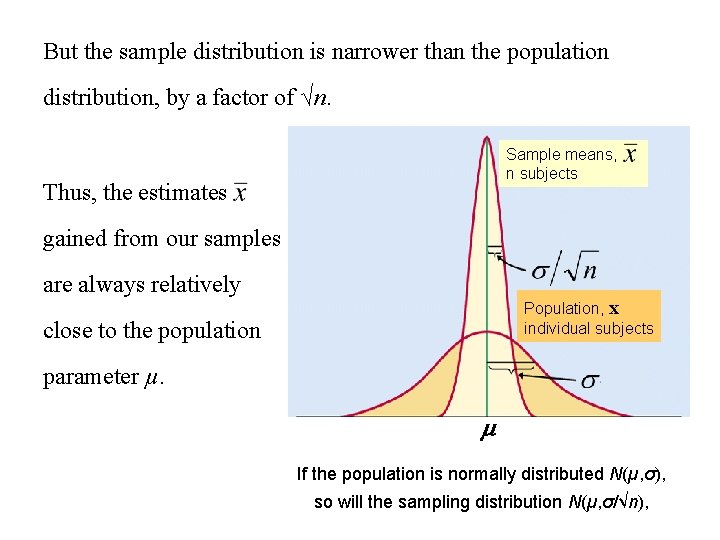 But the sample distribution is narrower than the population distribution, by a factor of $\sqrt{n}$.

Thus, the estimates $\bar{x}$ gained from our samples are always relatively close to the population parameter $\mu$.

Sample means, $\bar{x}$
n subjects

$\sigma/\sqrt{n}$

Population, $\mathbf{x}$
individual subjects

$\sigma$

$\mu$

If the population is normally distributed $N(\mu,\sigma)$, so will the sampling distribution $N(\mu,\sigma/\sqrt{n})$,